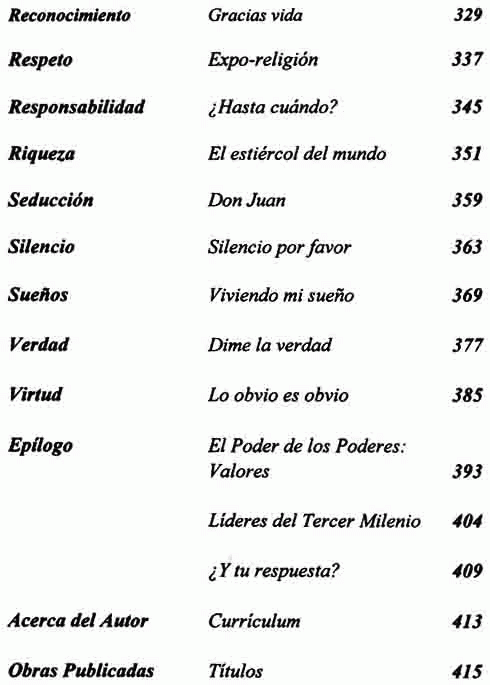 Reconocimiento Gracias vida 329

Respeto Expo-religión 337

Responsabilidad ¿Hasta cuándo? 345

Riqueza El estiércol del mundo 351

Seducción Don Juan 359

Silencio Silencio por favor 363

Sueños Viviendo mi sueño 369

Verdad Dime la verdad 377

Virtud Lo obvio es obvio 385

Epílogo El Poder de los Poderes: Valores 393

Líderes del Tercer Milenio 404

¿Y tu respuesta? 409

Acerca del Autor Currículum 413

Obras Publicadas Títulos 415